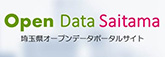 Open Data Saitama

埼玉県オープンデータポータルサイト